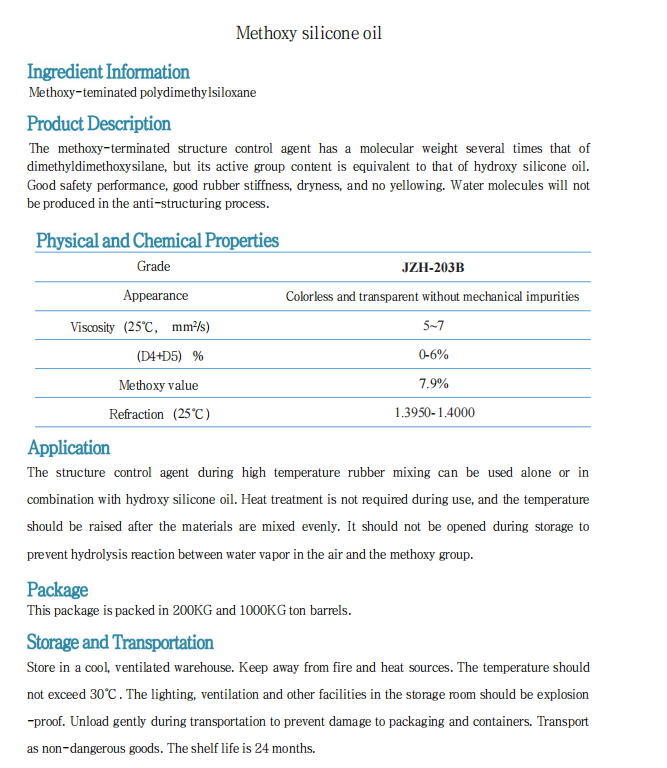 Methoxy silicone oil

Ingredient Information
Methoxy-teminated polydimethylsiloxane

Product Description
The methoxy-terminated structure control agent has a molecular weight several times that of dimethyldimethoxysilane, but its active group content is equivalent to that of hydroxy silicone oil. Good safety performance, good rubber stiffness, dryness, and no yellowing. Water molecules will not be produced in the anti-structuring process.

Physical and Chemical Properties

| Grade | JZH-203B |
|---|---|
| Appearance | Colorless and transparent without mechanical impurities |
| Viscosity (25℃, mm²/s) | 5~7 |
| (D4+D5) % | 0-6% |
| Methoxy value | 7.9% |
| Refraction (25℃) | 1.3950-1.4000 |

Application
The structure control agent during high temperature rubber mixing can be used alone or in combination with hydroxy silicone oil. Heat treatment is not required during use, and the temperature should be raised after the materials are mixed evenly. It should not be opened during storage to prevent hydrolysis reaction between water vapor in the air and the methoxy group.

Package
This package is packed in 200KG and 1000KG ton barrels.

Storage and Transportation
Store in a cool, ventilated warehouse. Keep away from fire and heat sources. The temperature should not exceed 30℃. The lighting, ventilation and other facilities in the storage room should be explosion -proof. Unload gently during transportation to prevent damage to packaging and containers. Transport as non-dangerous goods. The shelf life is 24 months.